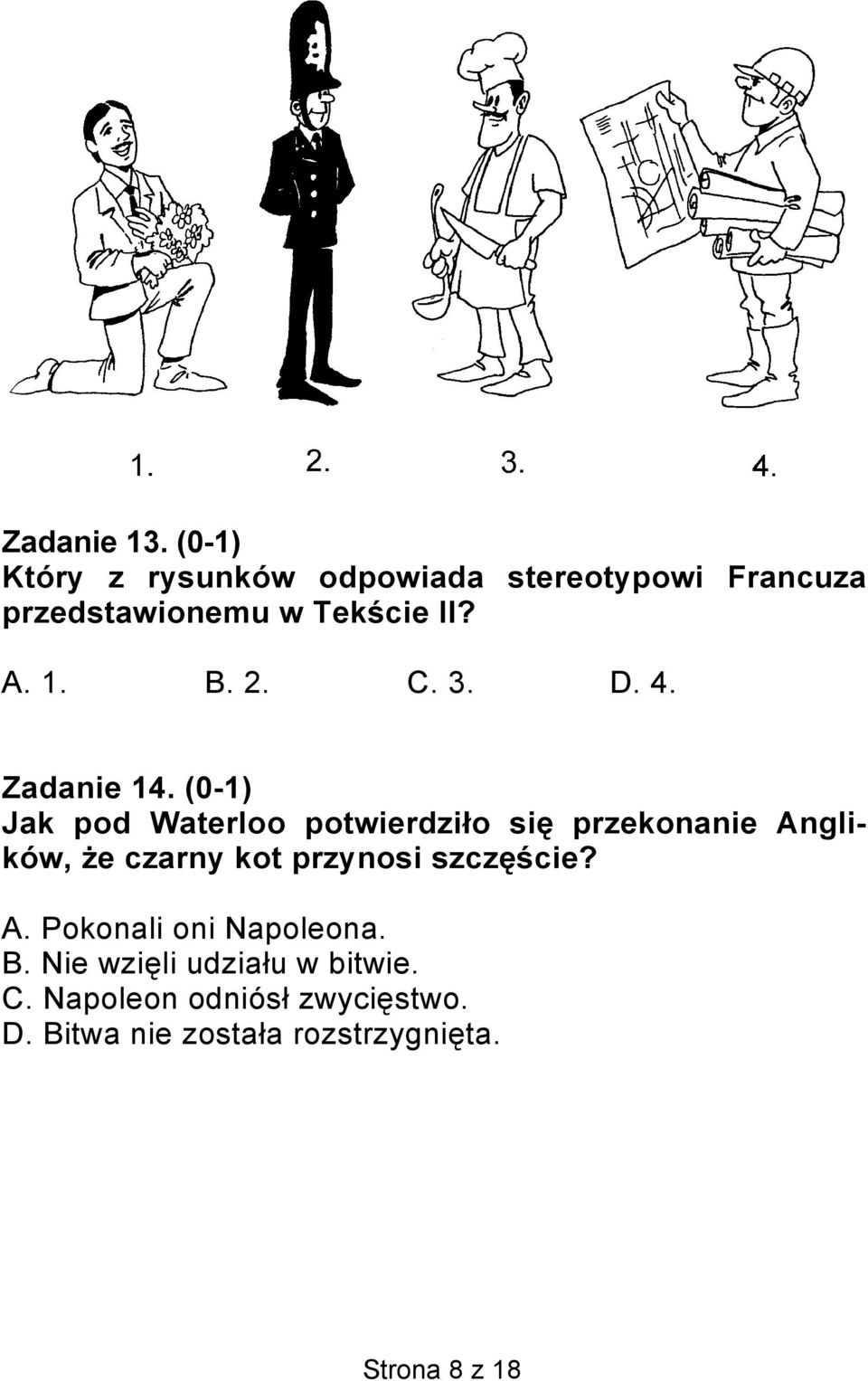 1. 2. 3. 4.

Zadanie 13. (0-1)
Który z rysunków odpowiada stereotypowi Francuza przedstawionemu w Tekście II?

A. 1. B. 2. C. 3. D. 4.

Zadanie 14. (0-1)
Jak pod Waterloo potwierdziło się przekonanie Anglików, że czarny kot przynosi szczęście?

A. Pokonali oni Napoleona.
B. Nie wzięli udziału w bitwie.
C. Napoleon odniósł zwycięstwo.
D. Bitwa nie została rozstrzygnięta.

Strona 8 z 18